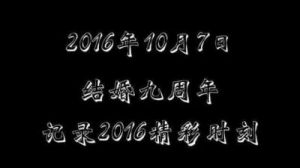 2016年10月7日

结婚九周年

记录2016精彩时刻